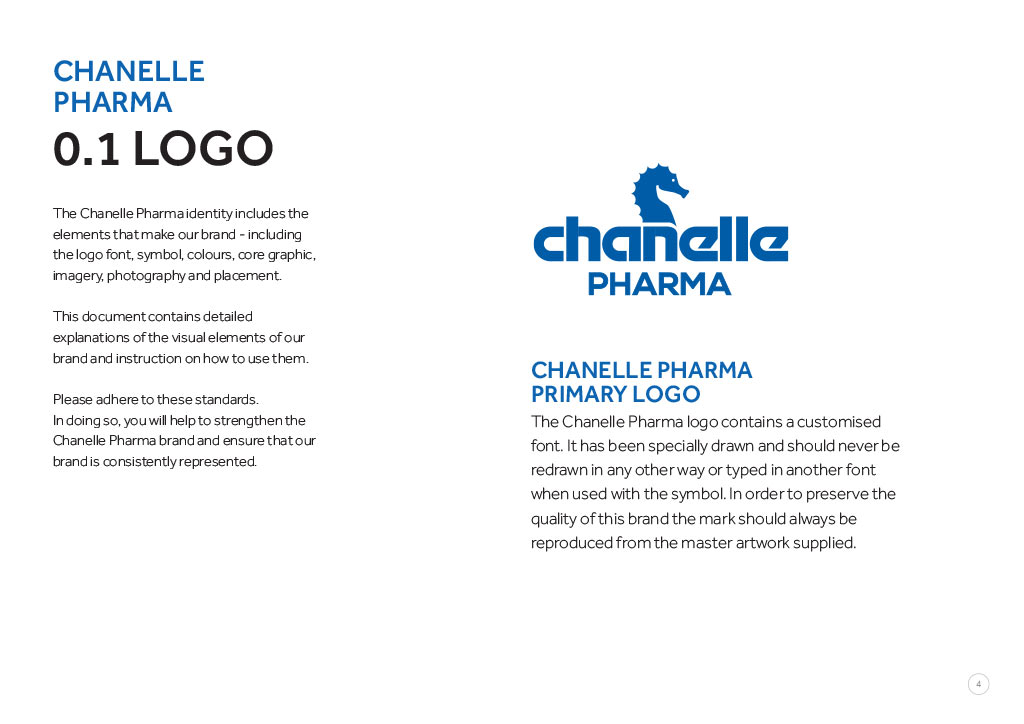 CHANELLE PHARMA
0.1 LOGO

The Chanelle Pharma identity includes the elements that make our brand - including the logo font, symbol, colours, core graphic, imagery, photography and placement.

This document contains detailed explanations of the visual elements of our brand and instruction on how to use them.

Please adhere to these standards.
In doing so, you will help to strengthen the Chanelle Pharma brand and ensure that our brand is consistently represented.

chanelle
PHARMA

CHANELLE PHARMA
PRIMARY LOGO
The Chanelle Pharma logo contains a customised font. It has been specially drawn and should never be redrawn in any other way or typed in another font when used with the symbol. In order to preserve the quality of this brand the mark should always be reproduced from the master artwork supplied.

4